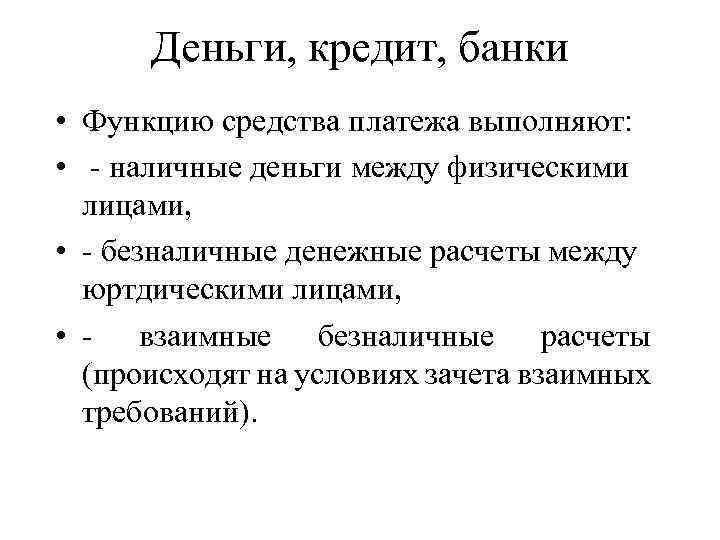 Деньги, кредит, банки

• Функцию средства платежа выполняют:

• - наличные деньги между физическими лицами,

• - безналичные денежные расчеты между юртдическими лицами,

• - взаимные безналичные расчеты (происходят на условиях зачета взаимных требований).